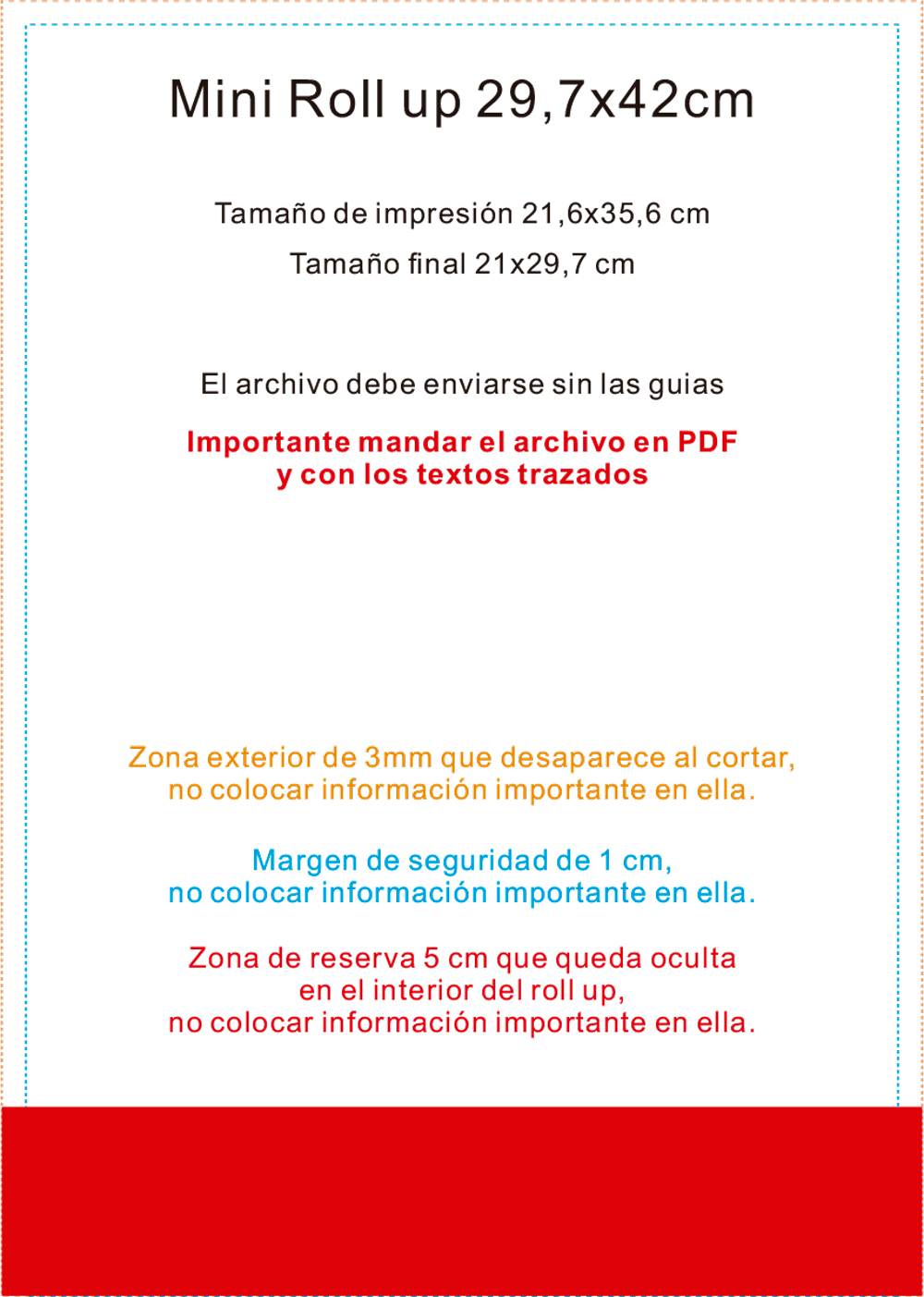 Mini Roll up 29,7x42cm

Tamaño de impresión 21,6x35,6 cm

Tamaño final 21x29,7 cm

El archivo debe enviarse sin las guias

Importante mandar el archivo en PDF y con los textos trazados

Zona exterior de 3mm que desaparece al cortar, no colocar información importante en ella.

Margen de seguridad de 1 cm, no colocar información importante en ella.

Zona de reserva 5 cm que queda oculta en el interior del roll up, no colocar información importante en ella.